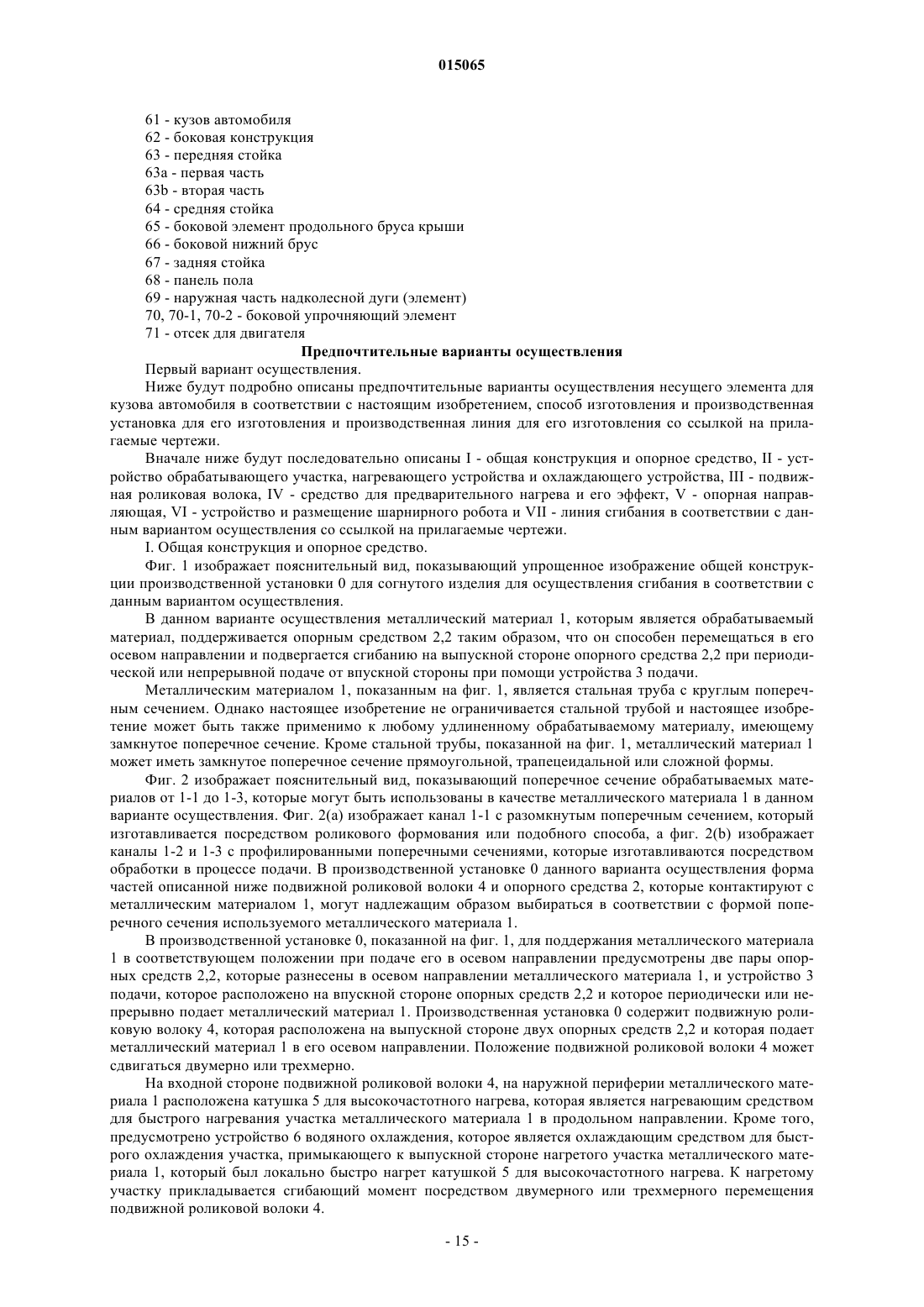 015065

61 - кузов автомобиля
62 - боковая конструкция
63 - передняя стойка
63a - первая часть
63b - вторая часть
64 - средняя стойка
65 - боковой элемент продольного бруса крыши
66 - боковой нижний брус
67 - задняя стойка
68 - панель пола
69 - наружная часть надколесной дуги (элемент)
70, 70-1, 70-2 - боковой упрочняющий элемент
71 - отсек для двигателя

Предпочтительные варианты осуществления

Первый вариант осуществления.

Ниже будут подробно описаны предпочтительные варианты осуществления несущего элемента для кузова автомобиля в соответствии с настоящим изобретением, способ изготовления и производственная установка для его изготовления и производственная линия для его изготовления со ссылкой на прилагаемые чертежи.

Вначале ниже будут последовательно описаны I - общая конструкция и опорное средство, II - устройство обрабатывающего участка, нагревающего устройства и охлаждающего устройства, III - подвижная роликовая волока, IV - средство для предварительного нагрева и его эффект, V - опорная направляющая, VI - устройство и размещение шарнирного робота и VII - линия сгибания в соответствии с данным вариантом осуществления со ссылкой на прилагаемые чертежи.

I. Общая конструкция и опорное средство.

Фиг. 1 изображает пояснительный вид, показывающий упрощенное изображение общей конструкции производственной установки 0 для согнутого изделия для осуществления сгибания в соответствии с данным вариантом осуществления.

В данном варианте осуществления металлический материал 1, которым является обрабатываемый материал, поддерживается опорным средством 2,2 таким образом, что он способен перемещаться в его осевом направлении и подвергается сгибанию на выпускной стороне опорного средства 2,2 при периодической или непрерывной подаче от впускной стороны при помощи устройства 3 подачи.

Металлическим материалом 1, показанным на фиг. 1, является стальная труба с круглым поперечным сечением. Однако настоящее изобретение не ограничивается стальной трубой и настоящее изобретение может быть также применимо к любому удлиненному обрабатываемому материалу, имеющему замкнутое поперечное сечение. Кроме стальной трубы, показанной на фиг. 1, металлический материал 1 может иметь замкнутое поперечное сечение прямоугольной, трапецеидальной или сложной формы.

Фиг. 2 изображает пояснительный вид, показывающий поперечное сечение обрабатываемых материалов от 1-1 до 1-3, которые могут быть использованы в качестве металлического материала 1 в данном варианте осуществления. Фиг. 2(a) изображает канал 1-1 с разомкнутым поперечным сечением, который изготавливается посредством роликового формования или подобного способа, а фиг. 2(b) изображает каналы 1-2 и 1-3 с профилированными поперечными сечениями, которые изготавливаются посредством обработки в процессе подачи. В производственной установке 0 данного варианта осуществления форма частей описанной ниже подвижной роликовой волоки 4 и опорного средства 2, которые контактируют с металлическим материалом 1, могут надлежащим образом выбираться в соответствии с формой поперечного сечения используемого металлического материала 1.

В производственной установке 0, показанной на фиг. 1, для поддержания металлического материала 1 в соответствующем положении при подаче его в осевом направлении предусмотрены две пары опорных средств 2,2, которые разнесены в осевом направлении металлического материала 1, и устройство 3 подачи, которое расположено на впускной стороне опорных средств 2,2 и которое периодически или непрерывно подает металлический материал 1. Производственная установка 0 содержит подвижную роликовую волоку 4, которая расположена на выпускной стороне двух опорных средств 2,2 и которая подает металлический материал 1 в его осевом направлении. Положение подвижной роликовой волоки 4 может сдвигаться двумерно или трехмерно.

На входной стороне подвижной роликовой волоки 4, на наружной периферии металлического материала 1 расположена катушка 5 для высокочастотного нагрева, которая является нагревающим средством для быстрого нагревания участка металлического материала 1 в продольном направлении. Кроме того, предусмотрено устройство 6 водяного охлаждения, которое является охлаждающим средством для быстрого охлаждения участка, примыкающего к выпускной стороне нагретого участка металлического материала 1, который был локально быстро нагрет катушкой 5 для высокочастотного нагрева. К нагретому участку прикладывается сгибающий момент посредством двумерного или трехмерного перемещения подвижной роликовой волоки 4.

- 15 -